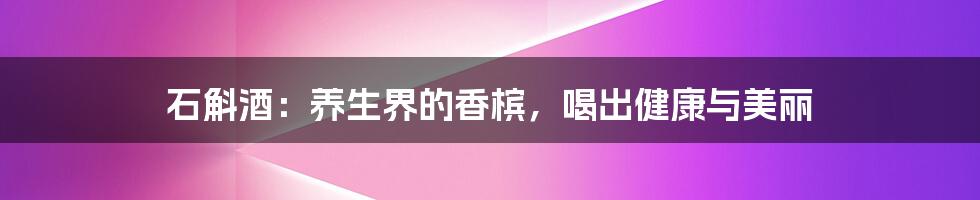 石斛酒：养生界的香槟，喝出健康与美丽